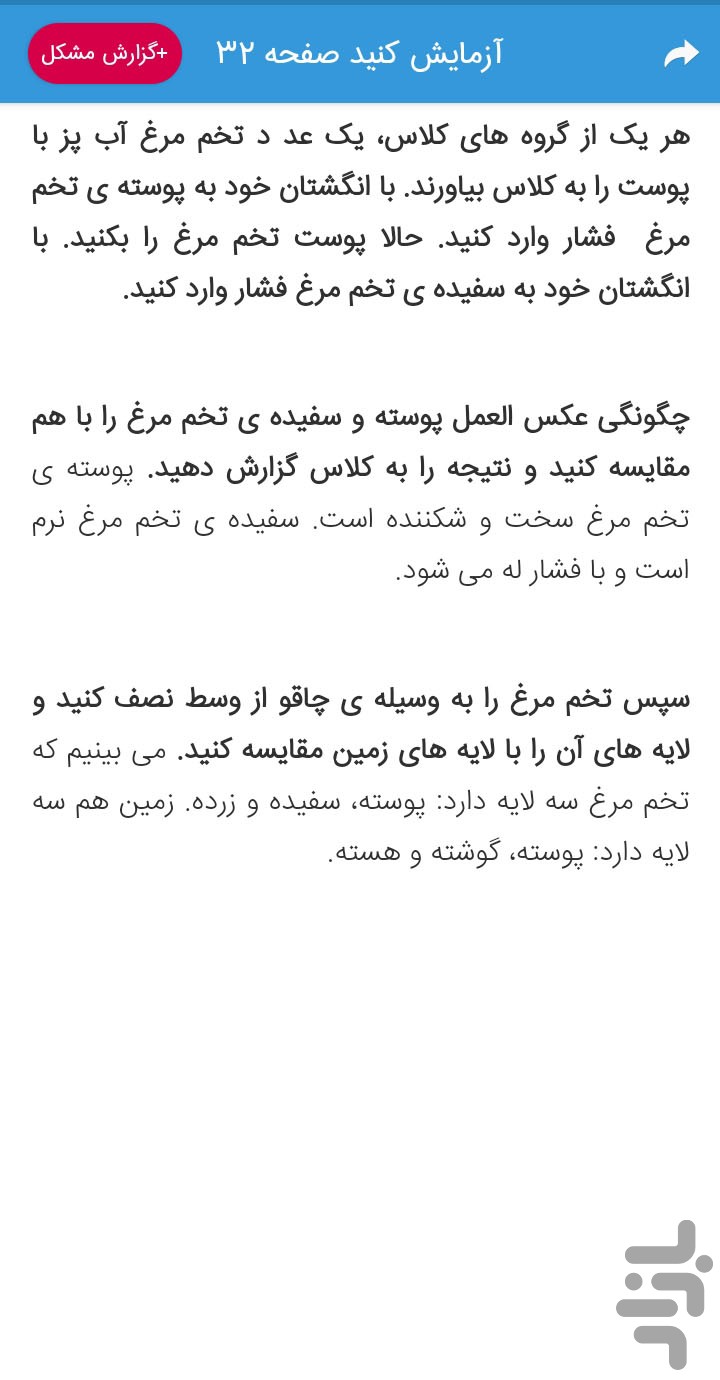 آزمایش کنید صفحه ۳۲

+گزارش مشکل

هر یک از گروه های کلاس، یک عد د تخم مرغ آب پز با پوست را به کلاس بیاورند. با انگشتان خود به پوسته ی تخم مرغ فشار وارد کنید. حالا پوست تخم مرغ را بکنید. با انگشتان خود به سفیده ی تخم مرغ فشار وارد کنید.

چگونگی عکس العمل پوسته و سفیده ی تخم مرغ را با هم مقایسه کنید و نتیجه را به کلاس گزارش دهید. پوسته ی تخم مرغ سخت و شکننده است. سفیده ی تخم مرغ نرم است و با فشار له می شود.

سپس تخم مرغ را به وسیله ی چاقو از وسط نصف کنید و لایه های آن را با لایه های زمین مقایسه کنید. می بینیم که تخم مرغ سه لایه دارد: پوسته، سفیده و زرده. زمین هم سه لایه دارد: پوسته، گوشته و هسته.